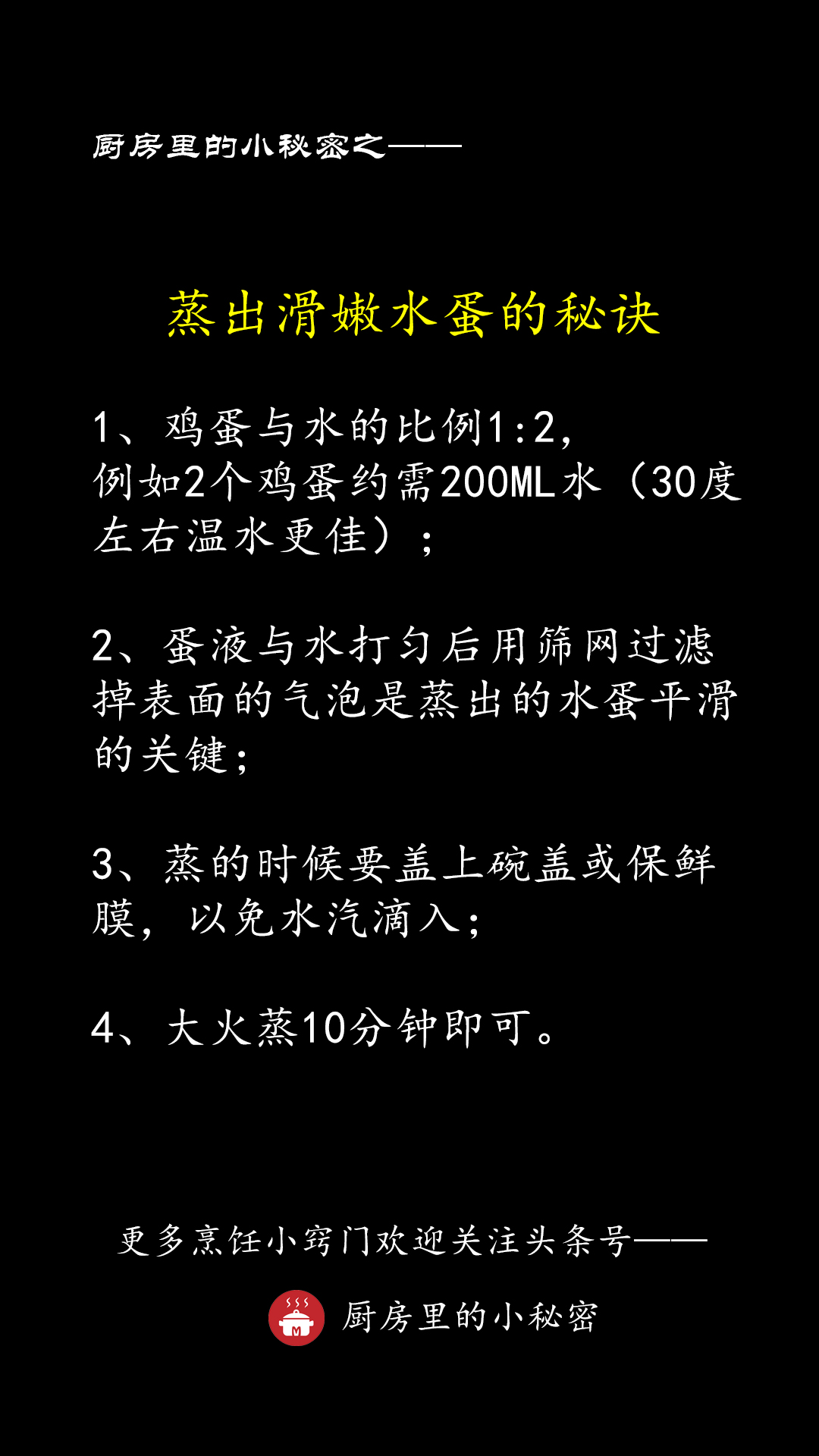 厨房里的小秘密之——

蒸出滑嫩水蛋的秘诀

1、鸡蛋与水的比例1:2，例如2个鸡蛋约需200ML水（30度左右温水更佳）；

2、蛋液与水打匀后用筛网过滤掉表面的气泡是蒸出的水蛋平滑的关键；

3、蒸的时候要盖上碗盖或保鲜膜，以免水汽滴入；

4、大火蒸10分钟即可。

更多烹饪小窍门欢迎关注头条号——

M 厨房里的小秘密